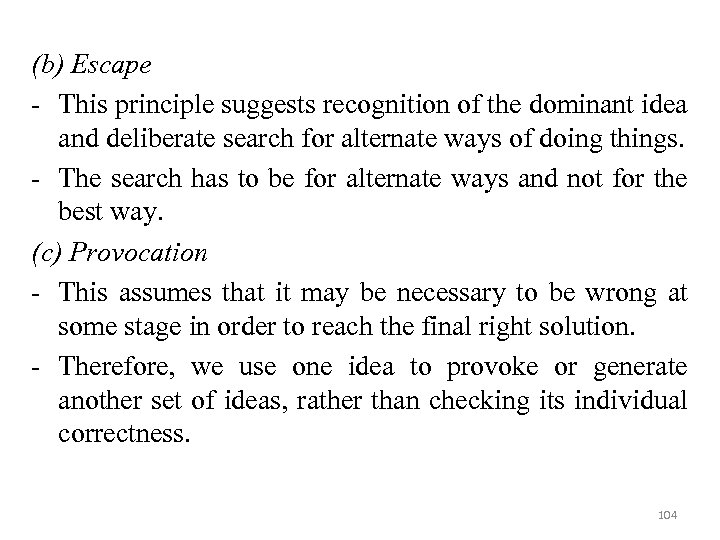 (b) Escape

- This principle suggests recognition of the dominant idea and deliberate search for alternate ways of doing things.
- The search has to be for alternate ways and not for the best way.

(c) Provocation

- This assumes that it may be necessary to be wrong at some stage in order to reach the final right solution.
- Therefore, we use one idea to provoke or generate another set of ideas, rather than checking its individual correctness.

104